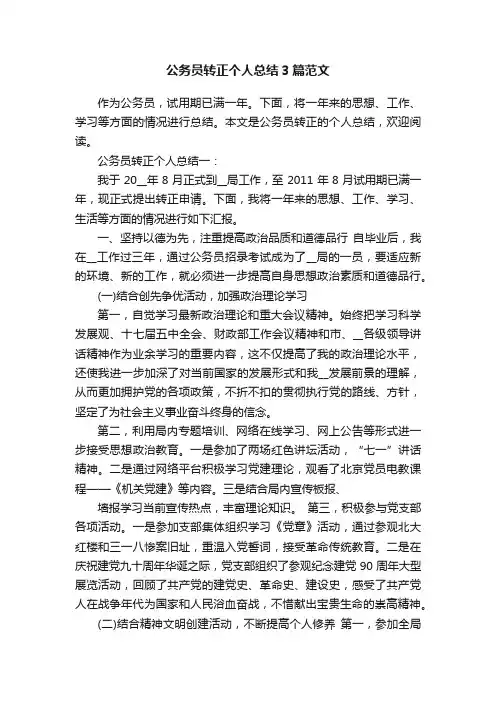 公务员转正个人总结3篇范文

作为公务员，试用期已满一年。下面，将一年来的思想、工作、学习等方面的情况进行总结。本文是公务员转正的个人总结，欢迎阅读。

公务员转正个人总结一：

我于20__年8月正式到__局工作，至2011年8月试用期已满一年，现正式提出转正申请。下面，我将一年来的思想、工作、学习、生活等方面的情况进行如下汇报。

一、坚持以德为先，注重提高政治品质和道德品行 自毕业后，我在__工作过三年，通过公务员招录考试成为了__局的一员，要适应新的环境、新的工作，就必须进一步提高自身思想政治素质和道德品行。

(一)结合创先争优活动，加强政治理论学习

第一，自觉学习最新政治理论和重大会议精神。始终把学习科学发展观、十七届五中全会、财政部工作会议精神和市、__各级领导讲话精神作为业余学习的重要内容，这不仅提高了我的政治理论水平，还使我进一步加深了对当前国家的发展形式和我__发展前景的理解，从而更加拥护党的各项政策，不折不扣的贯彻执行党的路线、方针，坚定了为社会主义事业奋斗终身的信念。

第二，利用局内专题培训、网络在线学习、网上公告等形式进一步接受思想政治教育。一是参加了两场红色讲坛活动，“七一”讲话精神。二是通过网络平台积极学习党建理论，观看了北京党员电教课程——《机关党建》等内容。三是结合局内宣传板报、

墙报学习当前宣传热点，丰富理论知识。 第三，积极参与党支部各项活动。一是参加支部集体组织学习《党章》活动，通过参观北大红楼和三一八惨案旧址，重温入党誓词，接受革命传统教育。二是在庆祝建党九十周年华诞之际，党支部组织了参观纪念建党90周年大型展览活动，回顾了共产党的建党史、革命史、建设史，感受了共产党人在战争年代为国家和人民浴血奋战，不惜献出宝贵生命的崇高精神。

(二)结合精神文明创建活动，不断提高个人修养 第一，参加全局